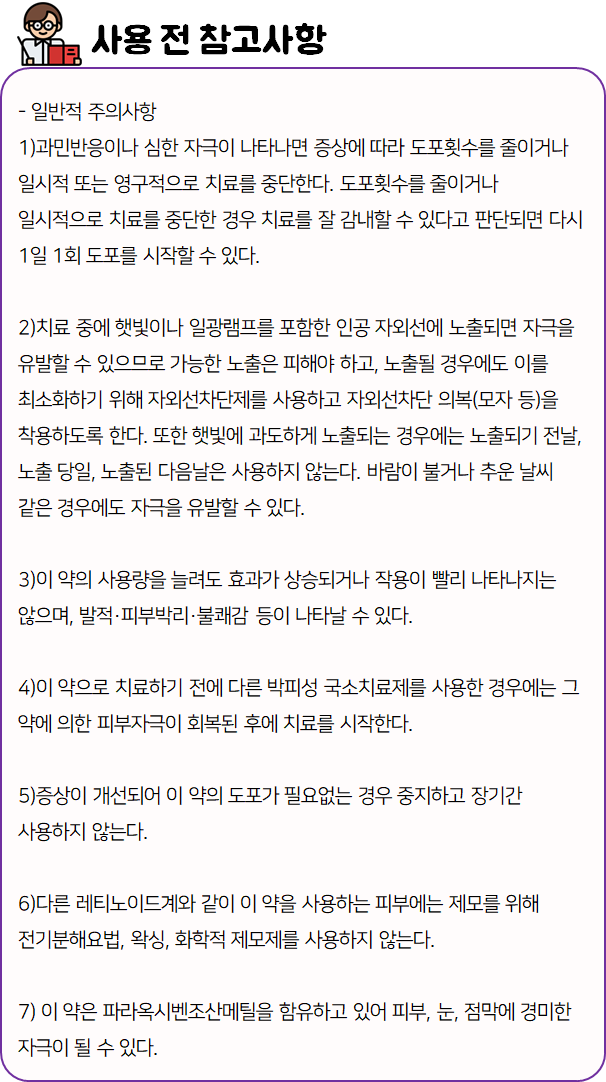 사용 전 참고사항

- 일반적 주의사항

1)과민반응이나 심한 자극이 나타나면 증상에 따라 도포횟수를 줄이거나 일시적 또는 영구적으로 치료를 중단한다. 도포횟수를 줄이거나 일시적으로 치료를 중단한 경우 치료를 잘 감내할 수 있다고 판단되면 다시 1일 1회 도포를 시작할 수 있다.

2)치료 중에 햇빛이나 일광램프를 포함한 인공 자외선에 노출되면 자극을 유발할 수 있으므로 가능한 노출은 피해야 하고, 노출될 경우에도 이를 최소화하기 위해 자외선차단제를 사용하고 자외선차단 의복(모자 등)을 착용하도록 한다. 또한 햇빛에 과도하게 노출되는 경우에는 노출되기 전날, 노출 당일, 노출된 다음날은 사용하지 않는다. 바람이 불거나 추운 날씨 같은 경우에도 자극을 유발할 수 있다.

3)이 약의 사용량을 늘려도 효과가 상승되거나 작용이 빨리 나타나지는 않으며, 발적·피부박리·불쾌감 등이 나타날 수 있다.

4)이 약으로 치료하기 전에 다른 박피성 국소치료제를 사용한 경우에는 그 약에 의한 피부자극이 회복된 후에 치료를 시작한다.

5)증상이 개선되어 이 약의 도포가 필요없는 경우 중지하고 장기간 사용하지 않는다.

6)다른 레티노이드계와 같이 이 약을 사용하는 피부에는 제모를 위해 전기분해요법, 왁싱, 화학적 제모제를 사용하지 않는다.

7) 이 약은 파라옥시벤조산메틸을 함유하고 있어 피부, 눈, 점막에 경미한 자극이 될 수 있다.